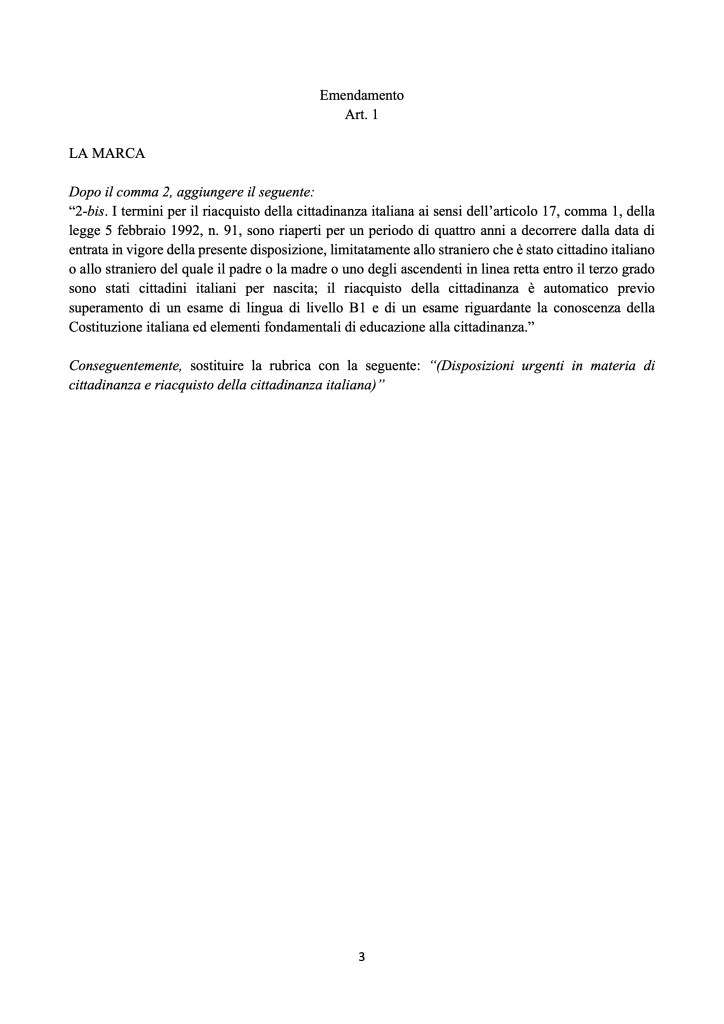 Emendamento
Art. 1

LA MARCA

Dopo il comma 2, aggiungere il seguente:
“2-bis. I termini per il riacquisto della cittadinanza italiana ai sensi dell’articolo 17, comma 1, della legge 5 febbraio 1992, n. 91, sono riaperti per un periodo di quattro anni a decorrere dalla data di entrata in vigore della presente disposizione, limitatamente allo straniero che è stato cittadino italiano o allo straniero del quale il padre o la madre o uno degli ascendenti in linea retta entro il terzo grado sono stati cittadini italiani per nascita; il riacquisto della cittadinanza è automatico previo superamento di un esame di lingua di livello B1 e di un esame riguardante la conoscenza della Costituzione italiana ed elementi fondamentali di educazione alla cittadinanza.”

Conseguentemente, sostituire la rubrica con la seguente: “(Disposizioni urgenti in materia di cittadinanza e riacquisto della cittadinanza italiana)”

3